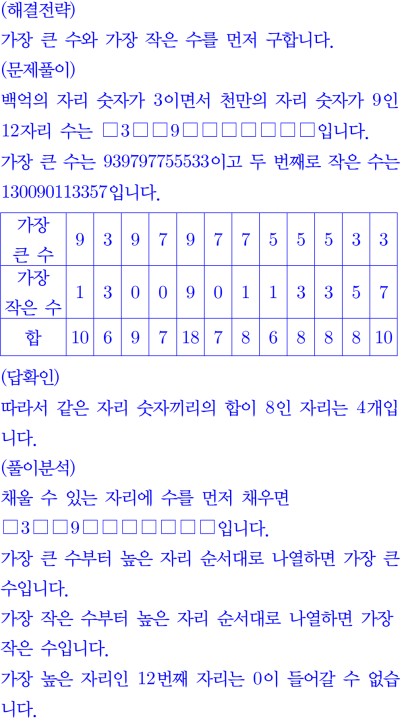 (해결전략)

가장 큰 수와 가장 작은 수를 먼저 구합니다.

(문제풀이)

백억의 자리 숫자가 3이면서 천만의 자리 숫자가 9인 12자리 수는 □3□□9□□□□□□□입니다.

가장 큰 수는 939797755533이고 두 번째로 작은 수는 130090113357입니다.

| 가장 큰 수 | 9 | 3 | 9 | 7 | 9 | 7 | 7 | 5 | 5 | 5 | 3 | 3 |
|---|---|---|---|---|---|---|---|---|---|---|---|---|
| 가장 작은 수 | 1 | 3 | 0 | 0 | 9 | 0 | 1 | 1 | 3 | 3 | 5 | 7 |
| 합 | 10 | 6 | 9 | 7 | 18 | 7 | 8 | 6 | 8 | 8 | 8 | 10 |

(답확인)

따라서 같은 자리 숫자끼리의 합이 8인 자리는 4개입니다.

(풀이분석)

채울 수 있는 자리에 수를 먼저 채우면 □3□□9□□□□□□□입니다.

가장 큰 수부터 높은 자리 순서대로 나열하면 가장 큰 수입니다.

가장 작은 수부터 높은 자리 순서대로 나열하면 가장 작은 수입니다.

가장 높은 자리인 12번째 자리는 0이 들어갈 수 없습니다.